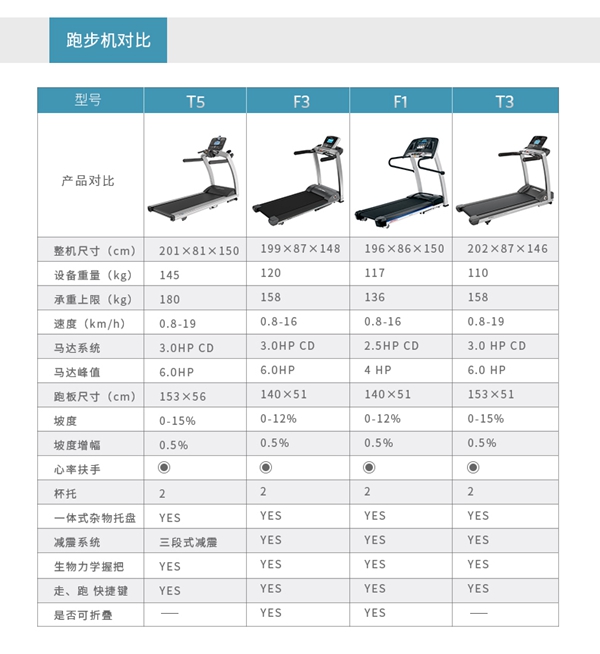 跑步机对比

| 型号 | T5 | F3 | F1 | T3 |
|---|---|---|---|---|
| 产品对比 | | | | |
| 整机尺寸（cm） | 201×81×150 | 199×87×148 | 196×86×150 | 202×87×146 |
| 设备重量（kg） | 145 | 120 | 117 | 110 |
| 承重上限（kg） | 180 | 158 | 136 | 158 |
| 速度（km/h） | 0.8-19 | 0.8-16 | 0.8-16 | 0.8-19 |
| 马达系统 | 3.0HP CD | 3.0HP CD | 2.5HP CD | 3.0 HP CD |
| 马达峰值 | 6.0HP | 6.0HP | 4 HP | 6.0 HP |
| 跑板尺寸（cm） | 153×56 | 140×51 | 140×51 | 153×51 |
| 坡度 | 0-15% | 0-12% | 0-12% | 0-15% |
| 坡度增幅 | 0.5% | 0.5% | 0.5% | 0.5% |
| 心率扶手 | ◉ | ◉ | ◉ | ◉ |
| 杯托 | 2 | 2 | 2 | 2 |
| 一体式杂物托盘 | YES | YES | YES | YES |
| 减震系统 | 三段式减震 | YES | YES | YES |
| 生物力学握把 | YES | YES | YES | YES |
| 走、跑 快捷键 | YES | YES | YES | YES |
| 是否可折叠 | — | YES | YES | — |